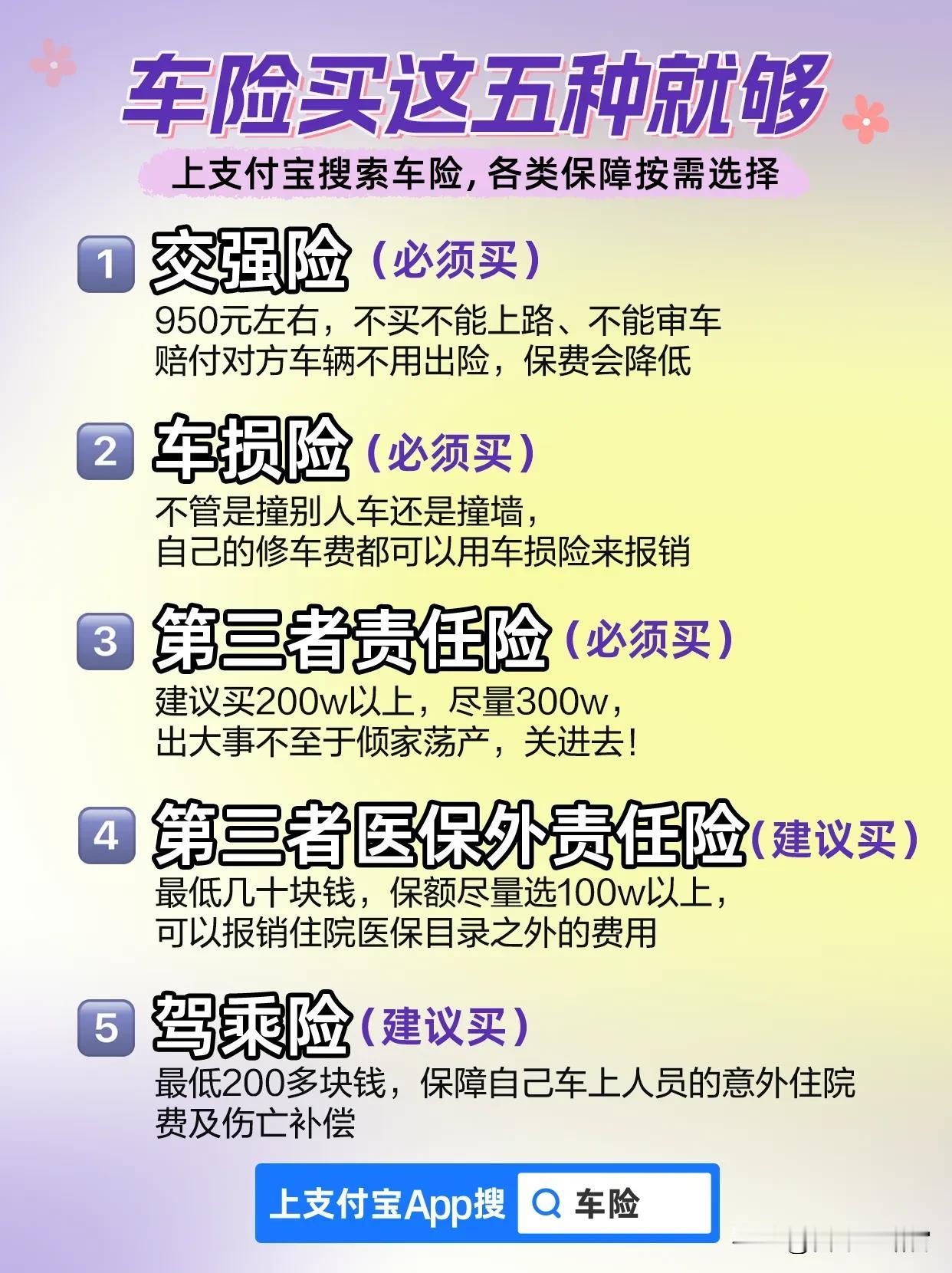 车险买这五种就够

上支付宝搜索车险，各类保障按需选择

1 交强险（必须买）

950元左右，不买不能上路、不能审车
赔付对方车辆不用出险，保费会降低

2 车损险（必须买）

不管是撞别人车还是撞墙，
自己的修车费都可以用车损险来报销

3 第三者责任险（必须买）

建议买200w以上，尽量300w，
出大事不至于倾家荡产，关进去！

4 第三者医保外责任险（建议买）

最低几十块钱，保额尽量选100w以上，
可以报销住院医保目录之外的费用

5 驾乘险（建议买）

最低200多块钱，保障自己车上人员的意外住院费及伤亡补偿

上支付宝App搜 车险